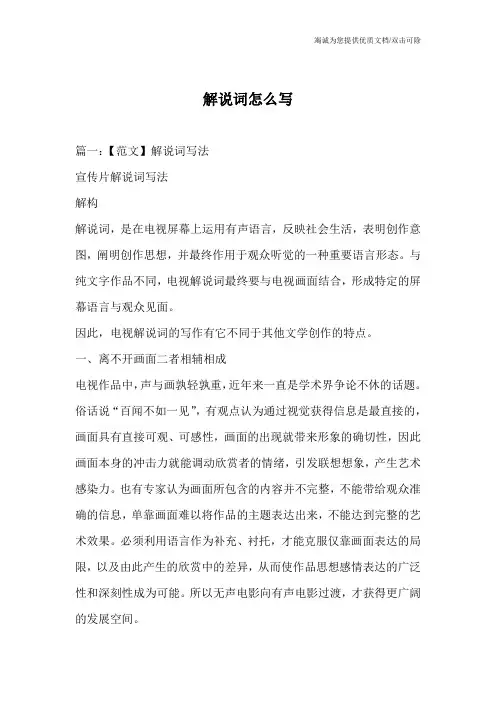 竭诚为您提供优质文档/双击可除

解说词怎么写

篇一：【范文】解说词写法

宣传片解说词写法

解构

解说词，是在电视屏幕上运用有声语言，反映社会生活，表明创作意图，阐明创作思想，并最终作用于观众听觉的一种重要语言形态。与纯文字作品不同，电视解说词最终要与电视画面结合，形成特定的屏幕语言与观众见面。

因此，电视解说词的写作有它不同于其他文学创作的特点。

一、离不开画面二者相辅相成

电视作品中，声与画孰轻孰重，近年来一直是学术界争论不休的话题。俗话说“百闻不如一见”，有观点认为通过视觉获得信息是最直接的，画面具有直接可观、可感性，画面的出现就带来形象的确切性，因此画面本身的冲击力就能调动欣赏者的情绪，引发联想想象，产生艺术感染力。也有专家认为画面所包含的内容并不完整，不能带给观众准确的信息，单靠画面难以将作品的主题表达出来，不能达到完整的艺术效果。必须利用语言作为补充、衬托，才能克服仅靠画面表达的局限，以及由此产生的欣赏中的差异，从而使作品思想感情表达的广泛性和深刻性成为可能。所以无声电影向有声电影过渡，才获得更广阔的发展空间。